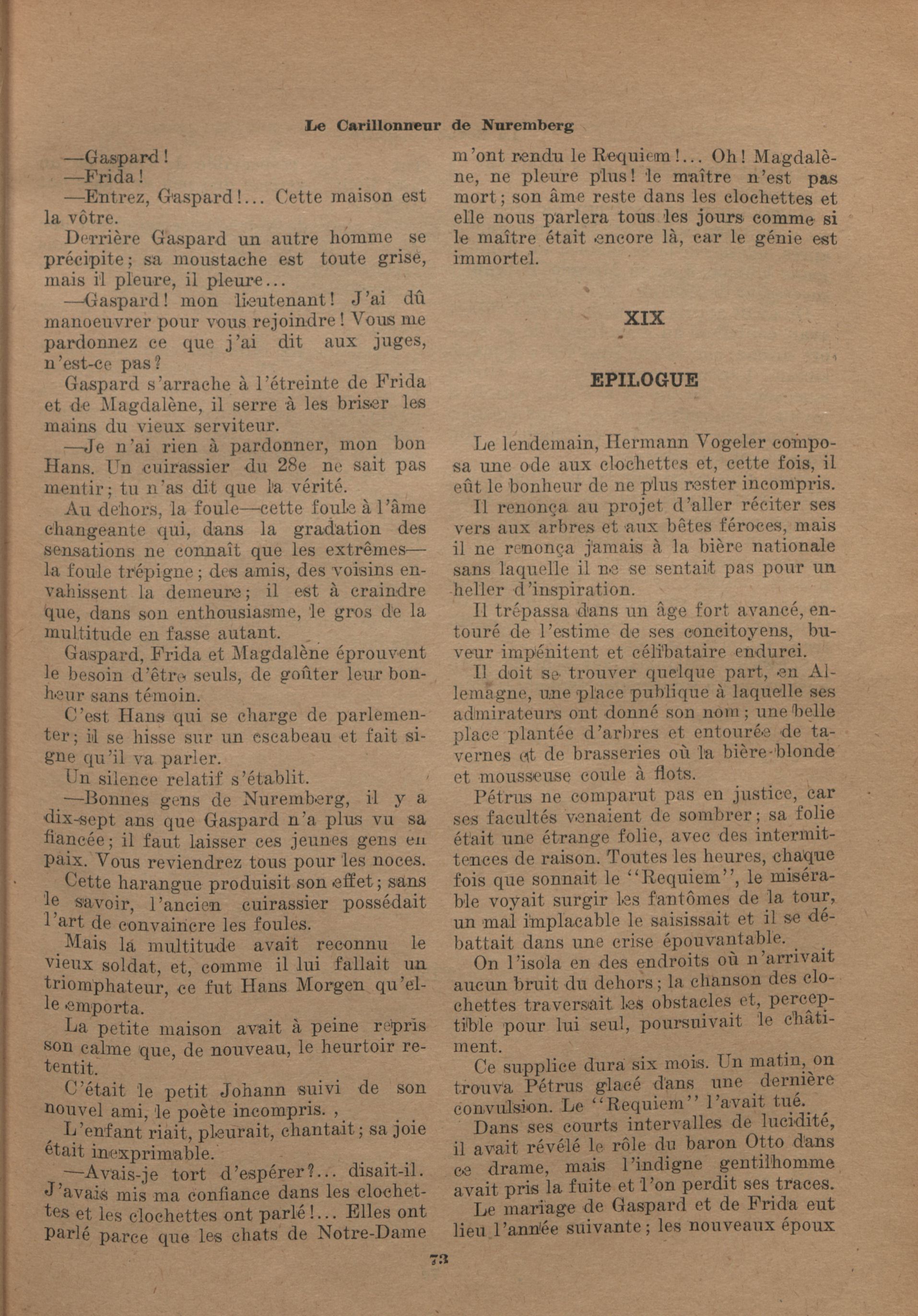 Le Carillonneur de Nuremberg

—Gaspard!

—Frida!

—Entrez, Gaspard!... Cette maison est la vôtre.

Derrière Gaspard un autre homme se précipite; sa moustache est toute grise, mais il pleure, il pleure...

—Gaspard! mon lieutenant! J'ai dû manoeuvrer pour vous rejoindre! Vous me pardonnez ce que j'ai dit aux juges, n'est-ce pas?

Gaspard s'arrache à l'étreinte de Frida et de Magdalène, il serre à les briser les mains du vieux serviteur.

—Je n'ai rien à pardonner, mon bon Hans. Un cuirassier du 28e ne sait pas mentir; tu n'as dit que la vérité.

Au dehors, la foule—cette foule à l'âme changeante qui, dans la gradation des sensations ne connaît que les extrêmes—la foule trépigne; des amis, des voisins envahissent la demeure; il est à craindre que, dans son enthousiasme, le gros de la multitude en fasse autant.

Gaspard, Frida et Magdalène éprouvent le besoin d'être seuls, de goûter leur bonheur sans témoin.

C'est Hans qui se charge de parlementer; il se hisse sur un escabeau et fait signe qu'il va parler.

Un silence relatif s'établit.

—Bonnes gens de Nuremberg, il y a dix-sept ans que Gaspard n'a plus vu sa fiancée; il faut laisser ces jeunes gens en paix. Vous reviendrez tous pour les noces.

Cette harangue produisit son effet; sans le savoir, l'ancien cuirassier possédait l'art de convaincre les foules.

Mais la multitude avait reconnu le vieux soldat, et, comme il lui fallait un triomphateur, ce fut Hans Morgen qu'elle emporta.

La petite maison avait à peine repris son calme que, de nouveau, le heurtoir retentit.

C'était le petit Johann suivi de son nouvel ami, le poète incompris. ,

L'enfant riait, pleurait, chantait; sa joie était inexprimable.

—Avais-je tort d'espérer?... disait-il. J'avais mis ma confiance dans les clochettes et les clochettes ont parlé!... Elles ont parlé parce que les chats de Notre-Dame m'ont rendu le Requiem!... Oh! Magdalène, ne pleure plus! le maître n'est pas mort; son âme reste dans les clochettes et elle nous parlera tous les jours comme si le maître était encore là, car le génie est immortel.

XIX

EPILOGUE

Le lendemain, Hermann Vogeler composa une ode aux clochettes et, cette fois, il eût le bonheur de ne plus rester incompris.

Il renonça au projet d'aller réciter ses vers aux arbres et aux bêtes féroces, mais il ne renonça jamais à la bière nationale sans laquelle il ne se sentait pas pour un heller d'inspiration.

Il trépassa dans un âge fort avancé, entouré de l'estime de ses concitoyens, buveur impénitent et célibataire endurci.

Il doit se trouver quelque part, en Allemagne, une place publique à laquelle ses admirateurs ont donné son nom; une belle place plantée d'arbres et entourée de tavernes et de brasseries où la bière blonde et mousseuse coule à flots.

Pétrus ne comparut pas en justice, car ses facultés venaient de sombrer; sa folie était une étrange folie, avec des intermittences de raison. Toutes les heures, chaque fois que sonnait le "Requiem", le misérable voyait surgir les fantômes de la tour, un mal implacable le saisissait et il se débattait dans une crise épouvantable.

On l'isola en des endroits où n'arrivait aucun bruit du dehors; la chanson des clochettes traversait les obstacles et, perceptible pour lui seul, poursuivait le châtiment.

Ce supplice dura six mois. Un matin, on trouva Pétrus glacé dans une dernière convulsion. Le "Requiem" l'avait tué.

Dans ses courts intervalles de lucidité, il avait révélé le rôle du baron Otto dans ce drame, mais l'indigne gentilhomme avait pris la fuite et l'on perdit ses traces.

Le mariage de Gaspard et de Frida eut lieu l'année suivante; les nouveaux époux

73